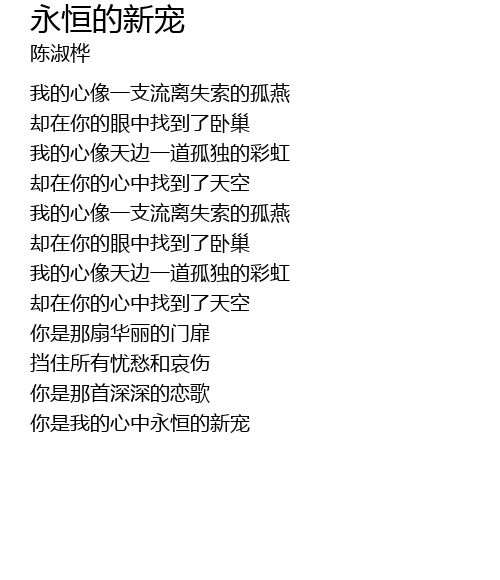 永恒的新宠
陈淑桦

我的心像一支流离失索的孤燕
却在你的眼中找到了卧巢
我的心像天边一道孤独的彩虹
却在你的心中找到了天空
我的心像一支流离失索的孤燕
却在你的眼中找到了卧巢
我的心像天边一道孤独的彩虹
却在你的心中找到了天空
你是那扇华丽的门扉
挡住所有忧愁和哀伤
你是那首深深的恋歌
你是我的心中永恒的新宠